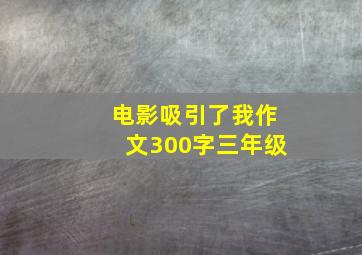 电影吸引了我作文300字三年级